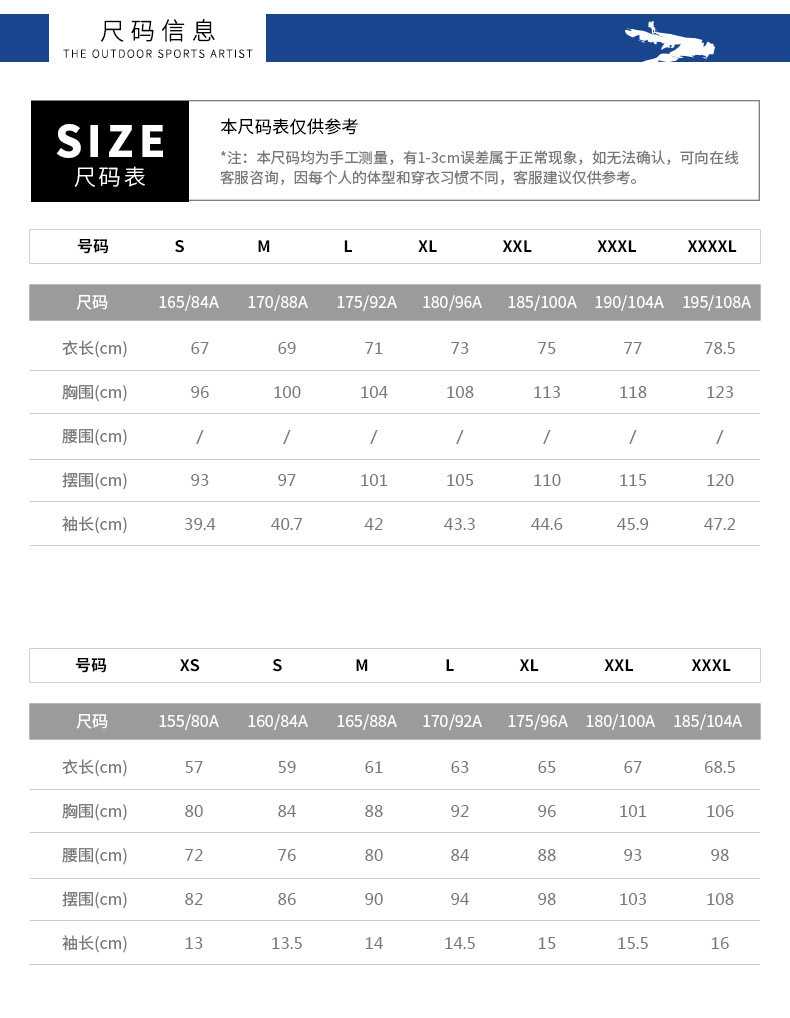 尺码信息
THE OUTDOOR SPORTS ARTIST

SIZE
尺码表

本尺码表仅供参考

*注：本尺码均为手工测量，有1-3cm误差属于正常现象，如无法确认，可向在线客服咨询，因每个人的体型和穿衣习惯不同，客服建议仅供参考。

| 号码 | S | M | L | XL | XXL | XXXL | XXXXL |
|---|---|---|---|---|---|---|---|
| 尺码 | 165/84A | 170/88A | 175/92A | 180/96A | 185/100A | 190/104A | 195/108A |
| 衣长(cm) | 67 | 69 | 71 | 73 | 75 | 77 | 78.5 |
| 胸围(cm) | 96 | 100 | 104 | 108 | 113 | 118 | 123 |
| 腰围(cm) | / | / | / | / | / | / | / |
| 摆围(cm) | 93 | 97 | 101 | 105 | 110 | 115 | 120 |
| 袖长(cm) | 39.4 | 40.7 | 42 | 43.3 | 44.6 | 45.9 | 47.2 |

| 号码 | XS | S | M | L | XL | XXL | XXXL |
|---|---|---|---|---|---|---|---|
| 尺码 | 155/80A | 160/84A | 165/88A | 170/92A | 175/96A | 180/100A | 185/104A |
| 衣长(cm) | 57 | 59 | 61 | 63 | 65 | 67 | 68.5 |
| 胸围(cm) | 80 | 84 | 88 | 92 | 96 | 101 | 106 |
| 腰围(cm) | 72 | 76 | 80 | 84 | 88 | 93 | 98 |
| 摆围(cm) | 82 | 86 | 90 | 94 | 98 | 103 | 108 |
| 袖长(cm) | 13 | 13.5 | 14 | 14.5 | 15 | 15.5 | 16 |